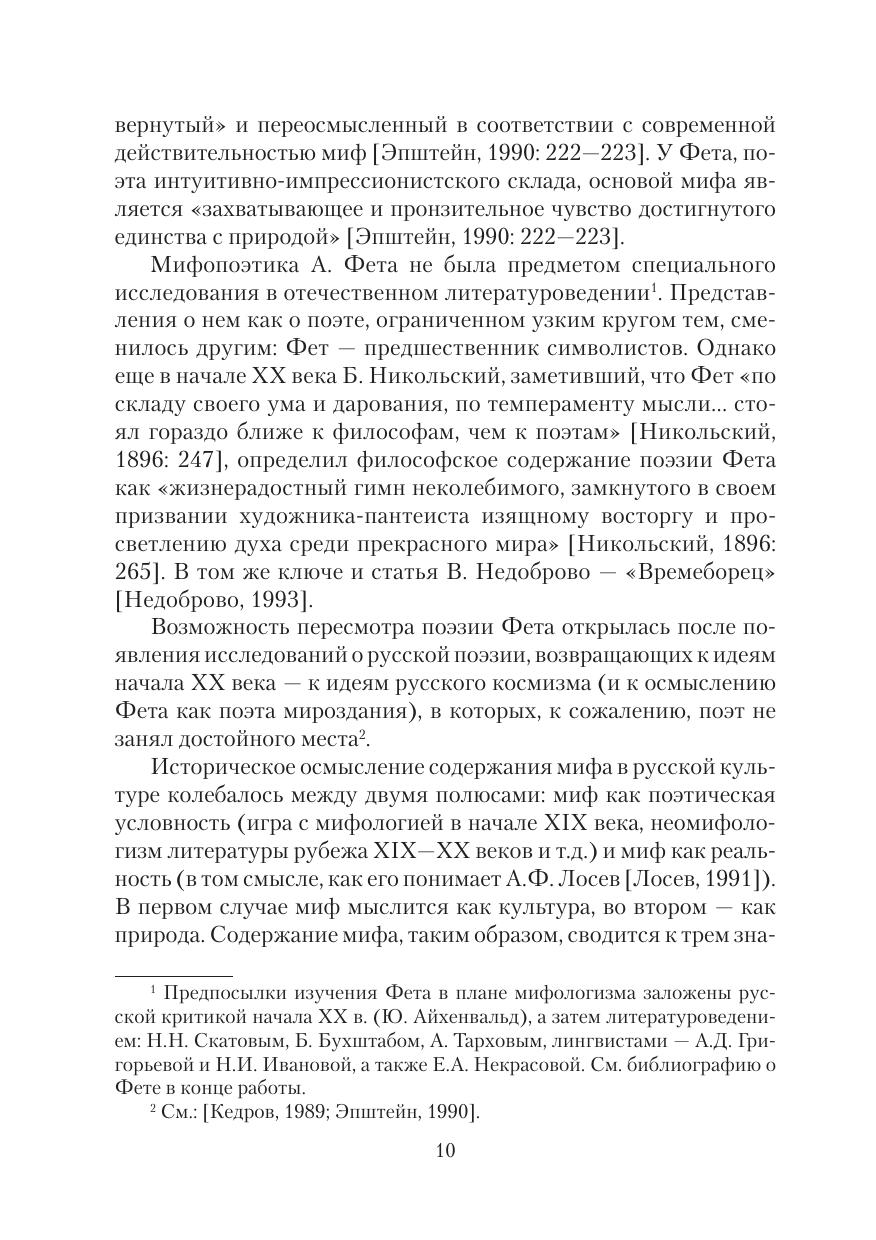 вернутый» и переосмысленный в соответствии с современной действительностью миф [Эпштейн, 1990: 222—223]. У Фета, поэта интуитивно-импрессионистского склада, основой мифа является «захватывающее и пронзительное чувство достигнутого единства с природой» [Эпштейн, 1990: 222—223].

Мифопоэтика А. Фета не была предметом специального исследования в отечественном литературоведении$^1$. Представления о нем как о поэте, ограниченном узким кругом тем, сменилось другим: Фет — предшественник символистов. Однако еще в начале XX века Б. Никольский, заметивший, что Фет «по складу своего ума и дарования, по темпераменту мысли... стоял гораздо ближе к философам, чем к поэтам» [Никольский, 1896: 247], определил философское содержание поэзии Фета как «жизнерадостный гимн неколебимого, замкнутого в своем призвании художника-пантеиста изящному восторгу и просветлению духа среди прекрасного мира» [Никольский, 1896: 265]. В том же ключе и статья В. Недоброво — «Времеборец» [Недоброво, 1993].

Возможность пересмотра поэзии Фета открылась после появления исследований о русской поэзии, возвращающих к идеям начала XX века — к идеям русского космизма (и к осмыслению Фета как поэта мироздания), в которых, к сожалению, поэт не занял достойного места$^2$.

Историческое осмысление содержания мифа в русской культуре колебалось между двумя полюсами: миф как поэтическая условность (игра с мифологией в начале XIX века, неомифологизм литературы рубежа XIX—XX веков и т.д.) и миф как реальность (в том смысле, как его понимает А.Ф. Лосев [Лосев, 1991]). В первом случае миф мыслится как культура, во втором — как природа. Содержание мифа, таким образом, сводится к трем зна-

$^1$ Предпосылки изучения Фета в плане мифологизма заложены русской критикой начала XX в. (Ю. Айхенвальд), а затем литературоведением: Н.Н. Скатовым, Б. Бухштабом, А. Тарховым, лингвистами — А.Д. Григорьевой и Н.И. Ивановой, а также Е.А. Некрасовой. См. библиографию о Фете в конце работы.

$^2$ См.: [Кедров, 1989; Эпштейн, 1990].

10